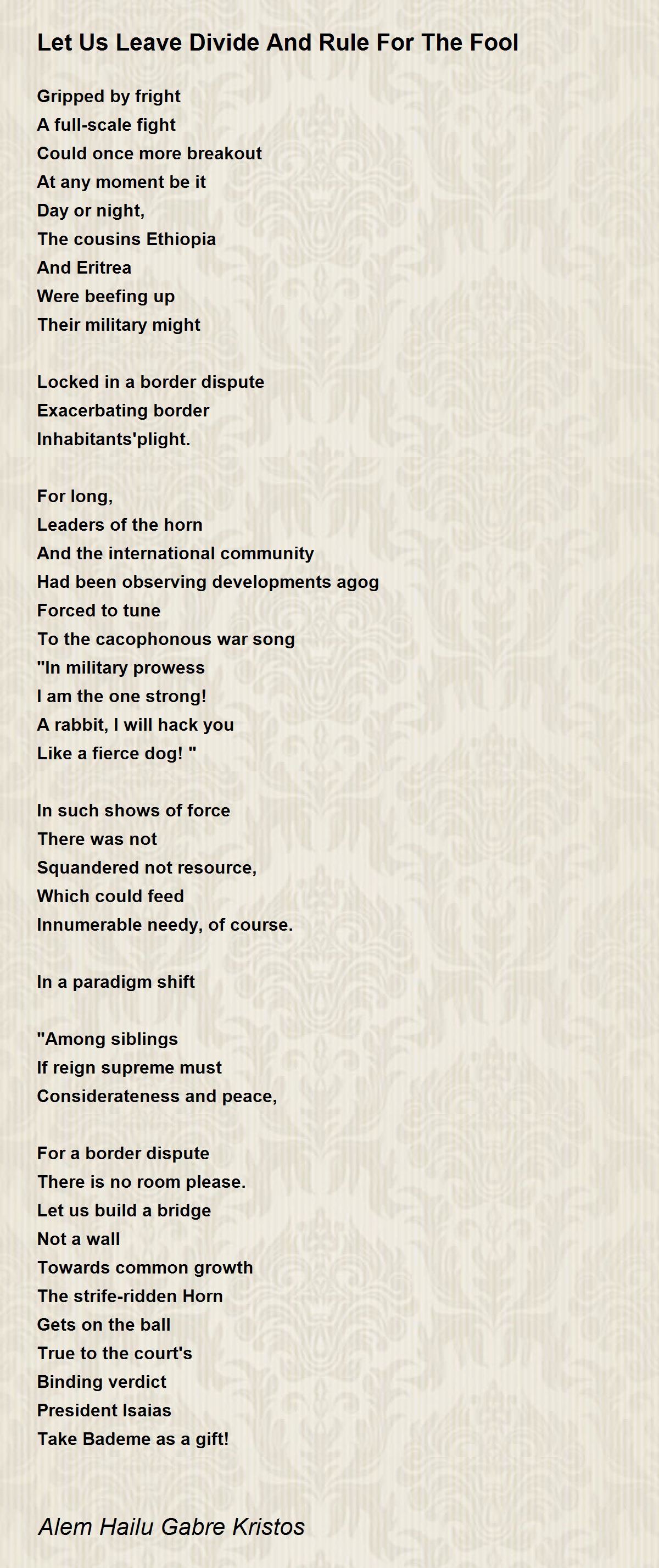 Let Us Leave Divide And Rule For The Fool

Gripped by fright
A full-scale fight
Could once more breakout
At any moment be it
Day or night,
The cousins Ethiopia
And Eritrea
Were beefing up
Their military might

Locked in a border dispute
Exacerbating border
Inhabitants'plight.

For long,
Leaders of the horn
And the international community
Had been observing developments agog
Forced to tune
To the cacophonous war song
"In military prowess
I am the one strong!
A rabbit, I will hack you
Like a fierce dog! "

In such shows of force
There was not
Squandered not resource,
Which could feed
Innumerable needy, of course.

In a paradigm shift

"Among siblings
If reign supreme must
Considerateness and peace,

For a border dispute
There is no room please.
Let us build a bridge
Not a wall
Towards common growth
The strife-ridden Horn
Gets on the ball
True to the court's
Binding verdict
President Isaias
Take Bademe as a gift!

Alem Hailu Gabre Kristos